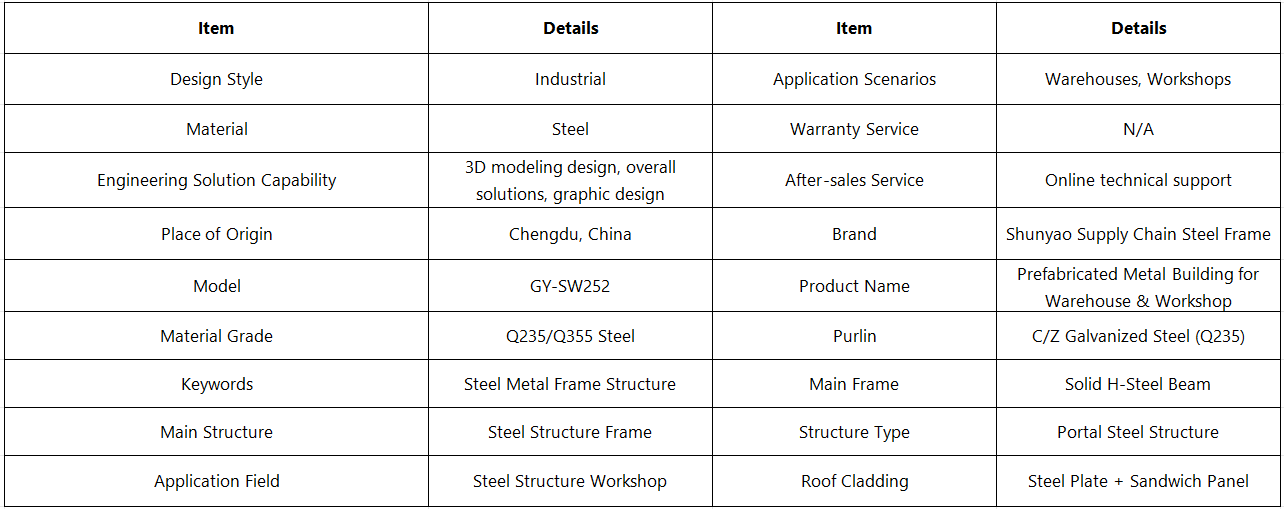 | Item | Details | Item | Details |
|---|---|---|---|
| Design Style | Industrial | Application Scenarios | Warehouses, Workshops |
| Material | Steel | Warranty Service | N/A |
| Engineering Solution Capability | 3D modeling design, overall solutions, graphic design | After-sales Service | Online technical support |
| Place of Origin | Chengdu, China | Brand | Shunyao Supply Chain Steel Frame |
| Model | GY-SW252 | Product Name | Prefabricated Metal Building for Warehouse & Workshop |
| Material Grade | Q235/Q355 Steel | Purlin | C/Z Galvanized Steel (Q235) |
| Keywords | Steel Metal Frame Structure | Main Frame | Solid H-Steel Beam |
| Main Structure | Steel Structure Frame | Structure Type | Portal Steel Structure |
| Application Field | Steel Structure Workshop | Roof Cladding | Steel Plate + Sandwich Panel |